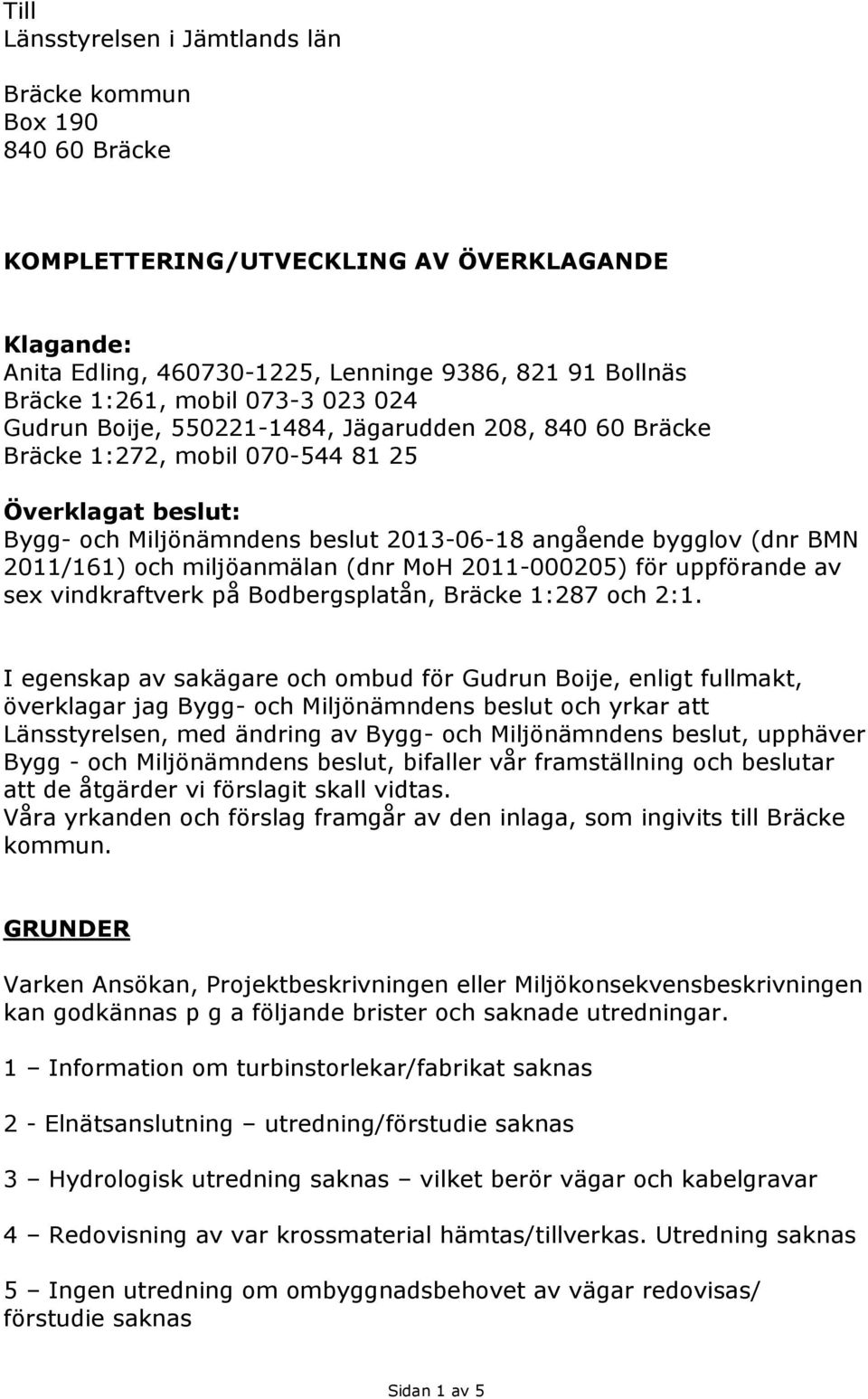 Till
Länsstyrelsen i Jämtlands län

Bräcke kommun
Box 190
840 60 Bräcke

KOMPLETTERING/UTVECKLING AV ÖVERKLAGANDE

Klagande:
Anita Edling, 460730-1225, Lenninge 9386, 821 91 Bollnäs
Bräcke 1:261, mobil 073-3 023 024
Gudrun Boije, 550221-1484, Jägarudden 208, 840 60 Bräcke
Bräcke 1:272, mobil 070-544 81 25

Överklagat beslut:
Bygg- och Miljönämndens beslut 2013-06-18 angående bygglov (dnr BMN 2011/161) och miljöanmälan (dnr MoH 2011-000205) för uppförande av sex vindkraftverk på Bodbergsplatån, Bräcke 1:287 och 2:1.

I egenskap av sakägare och ombud för Gudrun Boije, enligt fullmakt, överklagar jag Bygg- och Miljönämndens beslut och yrkar att Länsstyrelsen, med ändring av Bygg- och Miljönämndens beslut, upphäver Bygg - och Miljönämndens beslut, bifaller vår framställning och beslutar att de åtgärder vi förslagit skall vidtas.
Våra yrkanden och förslag framgår av den inlaga, som ingivits till Bräcke kommun.

GRUNDER

Varken Ansökan, Projektbeskrivningen eller Miljökonsekvensbeskrivningen kan godkännas p g a följande brister och saknade utredningar.

1 – Information om turbinstorlekar/fabrikat saknas

2 - Elnätsanslutning – utredning/förstudie saknas

3 – Hydrologisk utredning saknas – vilket berör vägar och kabelgravar

4 – Redovisning av var krossmaterial hämtas/tillverkas. Utredning saknas

5 – Ingen utredning om ombyggnadsbehovet av vägar redovisas/ förstudie saknas

Sidan 1 av 5